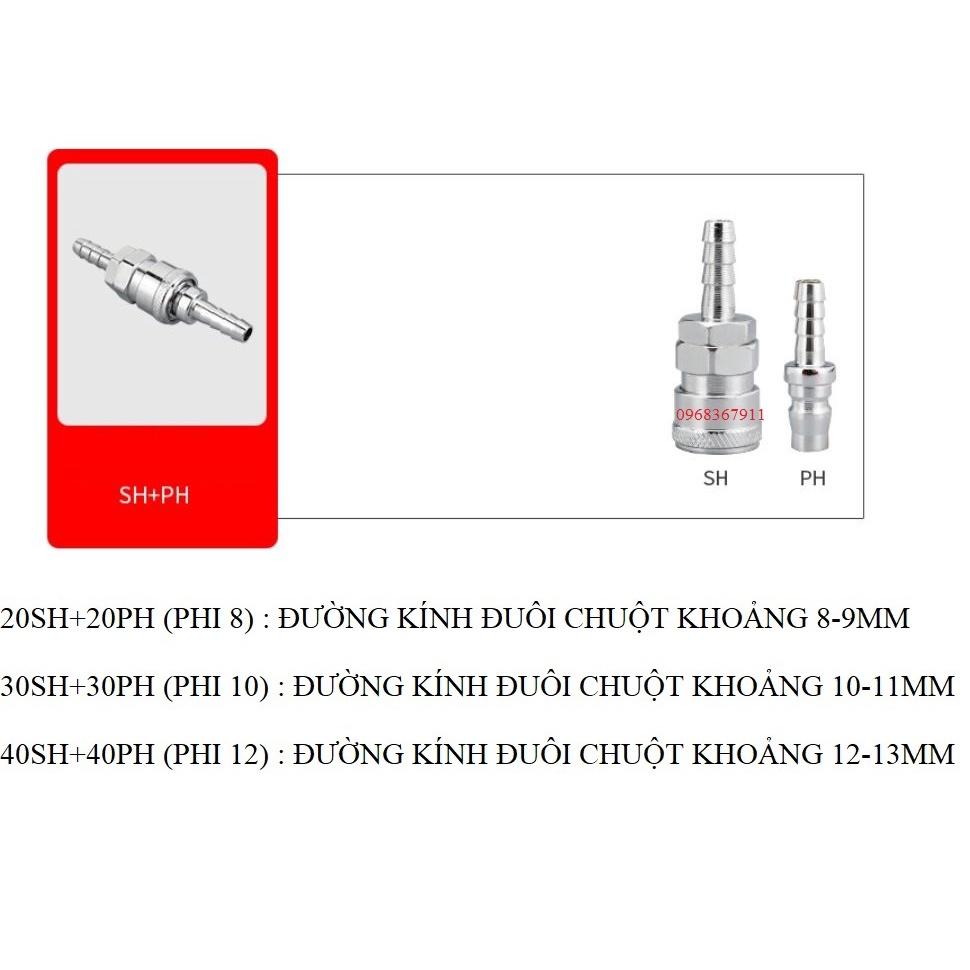 SH+PH

0968367911

SH PH

20SH+20PH (PHI 8) : ĐƯỜNG KÍNH ĐUÔI CHUỘT KHOẢNG 8-9MM

30SH+30PH (PHI 10) : ĐƯỜNG KÍNH ĐUÔI CHUỘT KHOẢNG 10-11MM

40SH+40PH (PHI 12) : ĐƯỜNG KÍNH ĐUÔI CHUỘT KHOẢNG 12-13MM